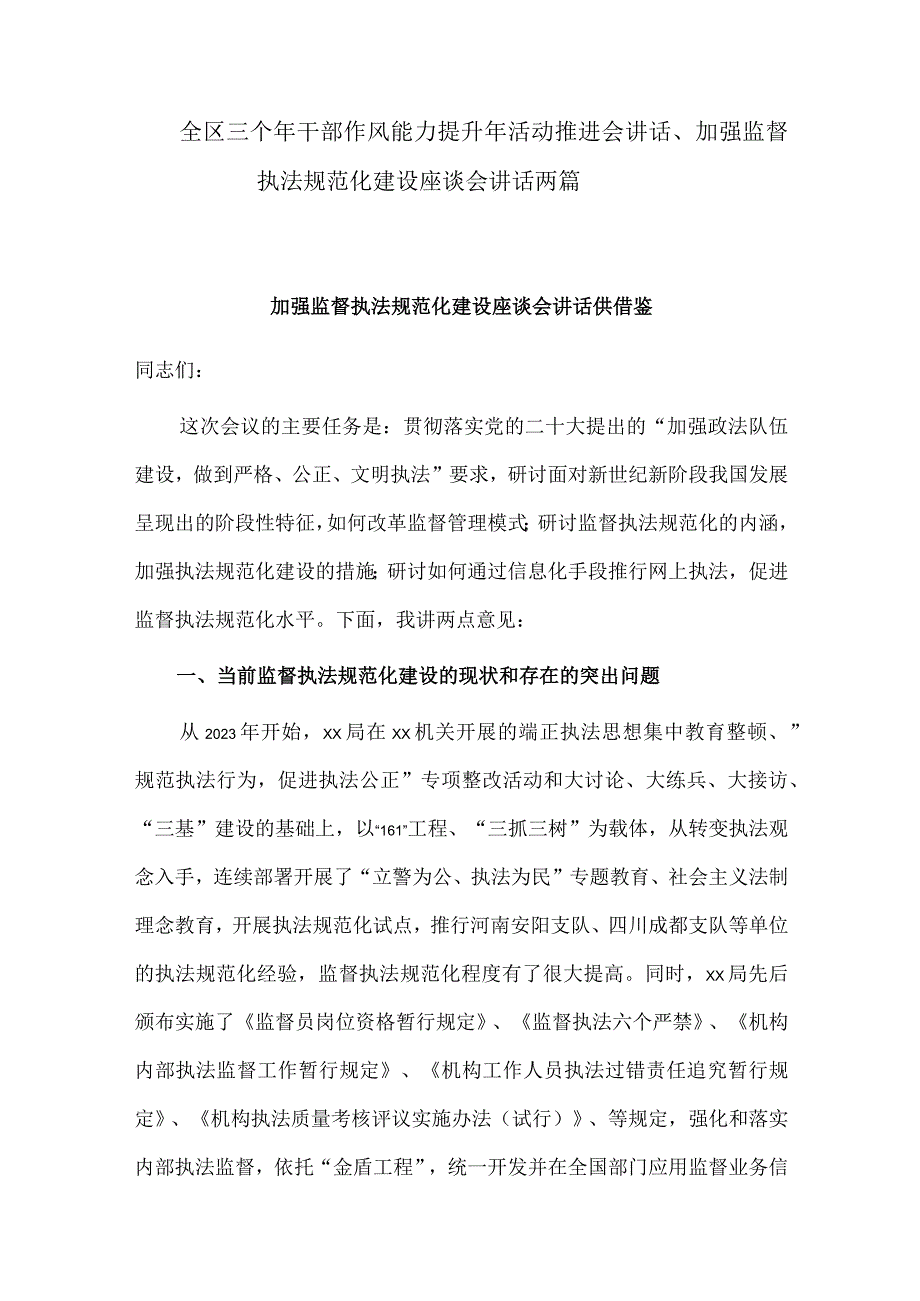 全区三个年干部作风能力提升年活动推进会讲话、加强监督执法规范化建设座谈会讲话两篇

加强监督执法规范化建设座谈会讲话供借鉴

同志们：

这次会议的主要任务是：贯彻落实党的二十大提出的“加强政法队伍建设，做到严格、公正、文明执法”要求，研讨面对新世纪新阶段我国发展呈现出的阶段性特征，如何改革监督管理模式；研讨监督执法规范化的内涵，加强执法规范化建设的措施；研讨如何通过信息化手段推行网上执法，促进监督执法规范化水平。下面，我讲两点意见：

一、当前监督执法规范化建设的现状和存在的突出问题

从2023年开始，xx局在xx机关开展的端正执法思想集中教育整顿、”规范执法行为，促进执法公正”专项整改活动和大讨论、大练兵、大接访、“三基”建设的基础上，以“161”工程、“三抓三树”为载体，从转变执法观念入手，连续部署开展了“立警为公、执法为民”专题教育、社会主义法制理念教育，开展执法规范化试点，推行河南安阳支队、四川成都支队等单位的执法规范化经验，监督执法规范化程度有了很大提高。同时，xx局先后颁布实施了《监督员岗位资格暂行规定》、《监督执法六个严禁》、《机构内部执法监督工作暂行规定》、《机构工作人员执法过错责任追究暂行规定》、《机构执法质量考核评议实施办法（试行）》、等规定，强化和落实内部执法监督，依托“金盾工程”，统一开发并在全国部门应用监督业务信